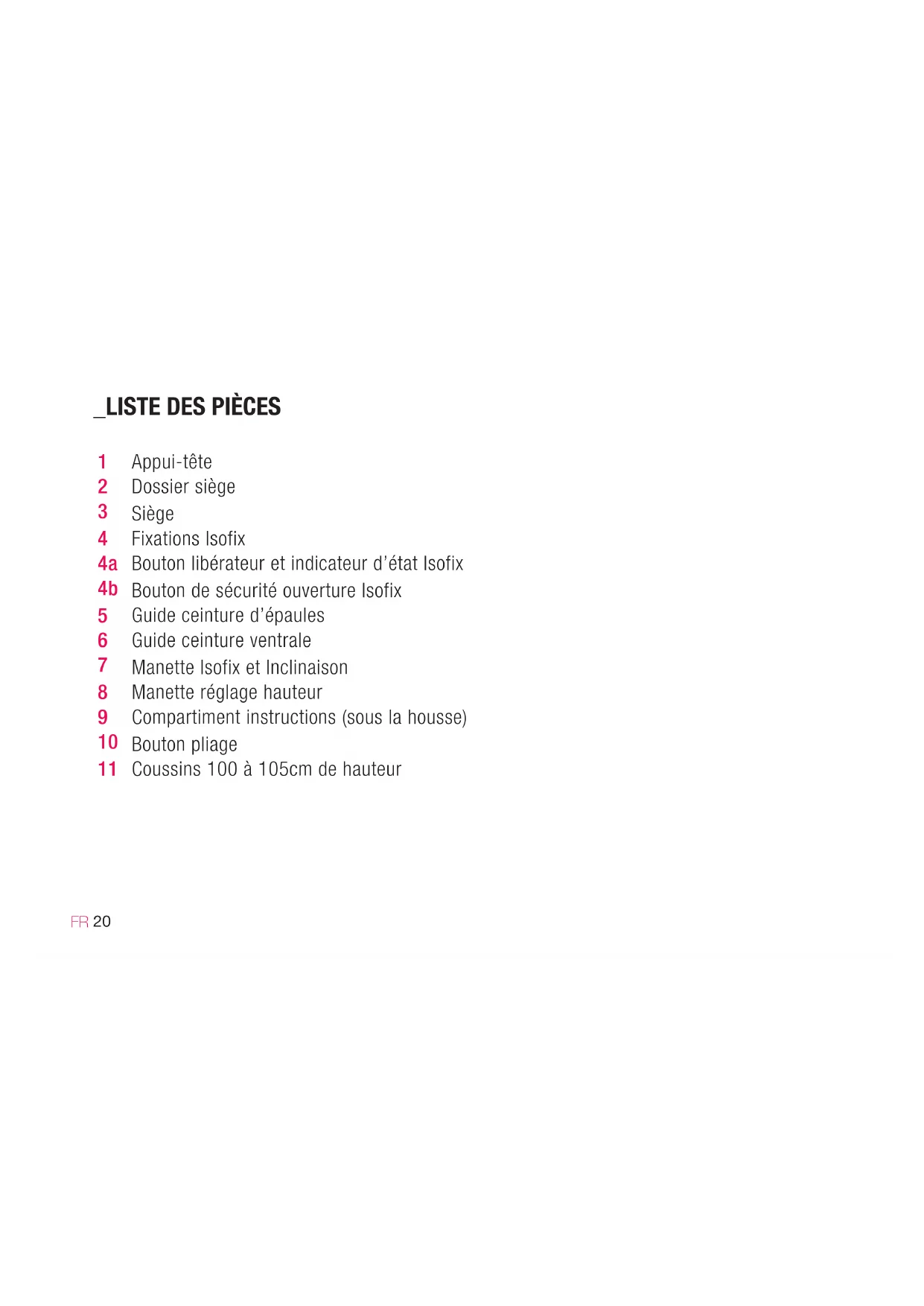 _LISTE DES PIÈCES

1 Appui-tête
2 Dossier siège
3 Siège
4 Fixations Isofix
4a Bouton libérateur et indicateur d'état Isofix
4b Bouton de sécurité ouverture Isofix
5 Guide ceinture d'épaules
6 Guide ceinture ventrale
7 Manette Isofix et Inclinaison
8 Manette réglage hauteur
9 Compartiment instructions (sous la housse)
10 Bouton pliage
11 Coussins 100 à 105cm de hauteur

FR 20